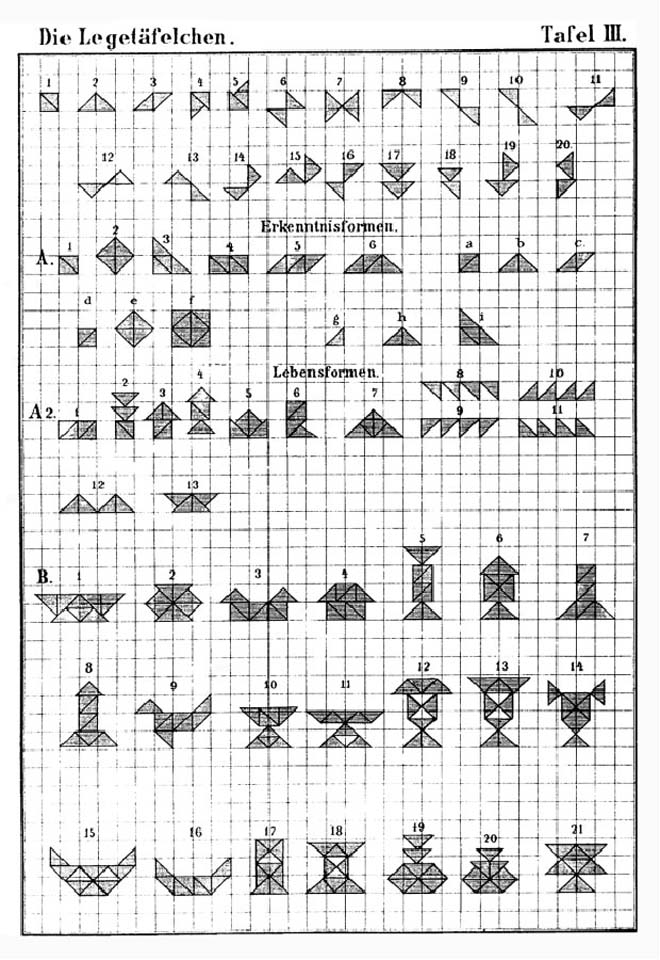 Die Legetäfelchen. Tafel III.

1 2 3 4 5 6 7 8 9 10 11

12 13 14 15 16 17 18 19 20

Erkenntnisformen.

A. 1 2 3 4 5 6 a b c

d e f g h i

Lebensformen.

A 2. 1 2 3 4 5 6 7 8 9 10 11

12 13

B. 1 2 3 4 5 6 7

8 9 10 11 12 13 14

15 16 17 18 19 20 21